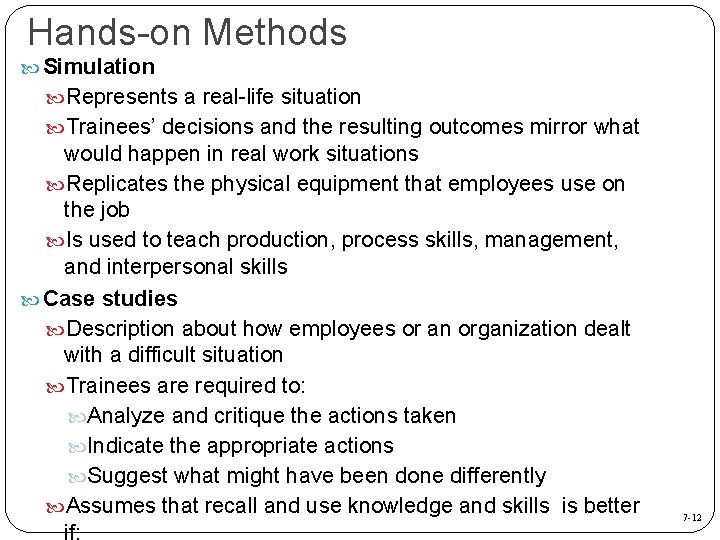 Hands-on Methods

Simulation

Represents a real-life situation

Trainees' decisions and the resulting outcomes mirror what would happen in real work situations

Replicates the physical equipment that employees use on the job

Is used to teach production, process skills, management, and interpersonal skills

Case studies

Description about how employees or an organization dealt with a difficult situation

Trainees are required to:

Analyze and critique the actions taken

Indicate the appropriate actions

Suggest what might have been done differently

Assumes that recall and use knowledge and skills is better if:

7-12